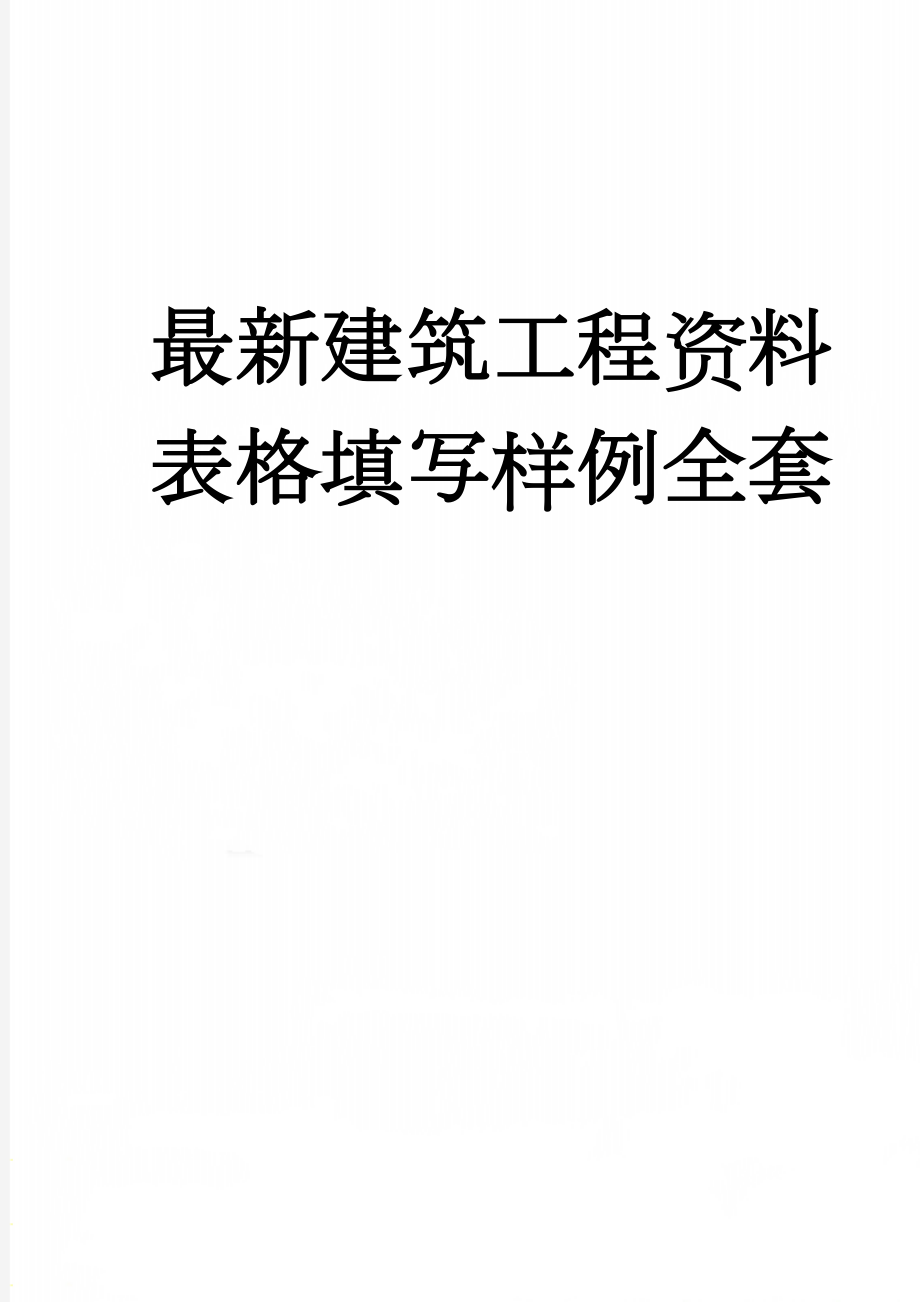 最新建筑工程资料表格填写样例全套